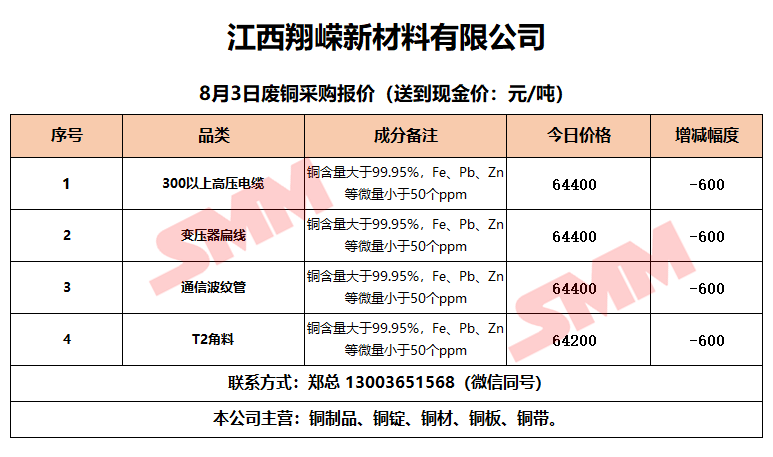 江西翔嵘新材料有限公司

8月3日废铜采购报价（送到现金价：元/吨）

| 序号 | 品类 | 成分备注 | 今日价格 | 增减幅度 |
|---|---|---|---|---|
| 1 | 300以上高压电缆 | 铜含量大于99.95%，Fe、Pb、Zn等微量小于50个ppm | 64400 | -600 |
| 2 | 变压器扁线 | 铜含量大于99.95%，Fe、Pb、Zn等微量小于50个ppm | 64400 | -600 |
| 3 | 通信波纹管 | 铜含量大于99.95%，Fe、Pb、Zn等微量小于50个ppm | 64400 | -600 |
| 4 | T2角料 | 铜含量大于99.95%，Fe、Pb、Zn等微量小于50个ppm | 64200 | -600 |
| 联系方式：郑总 13003651568（微信同号） | | | | |
| 本公司主营：铜制品、铜锭、铜材、铜板、铜带。 | | | | |

SMM